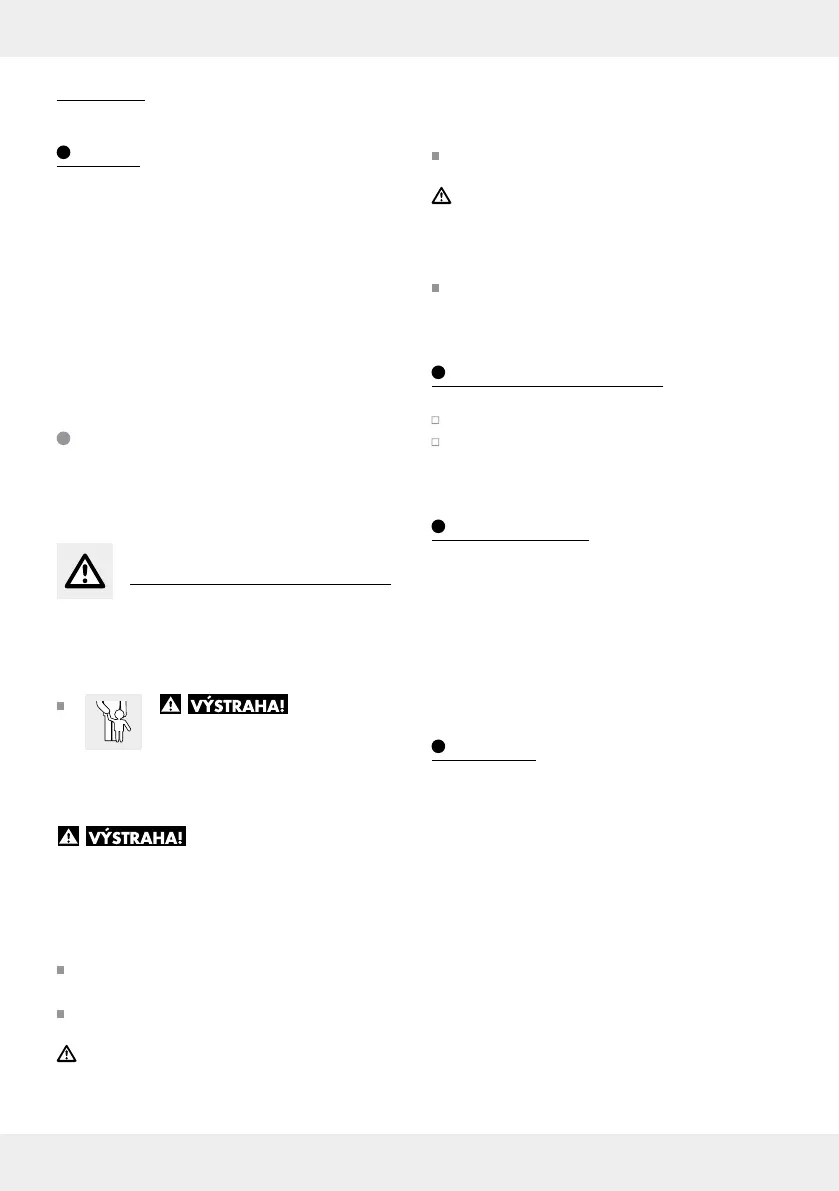 VÝSTRAHA!

VÝSTRAHA!